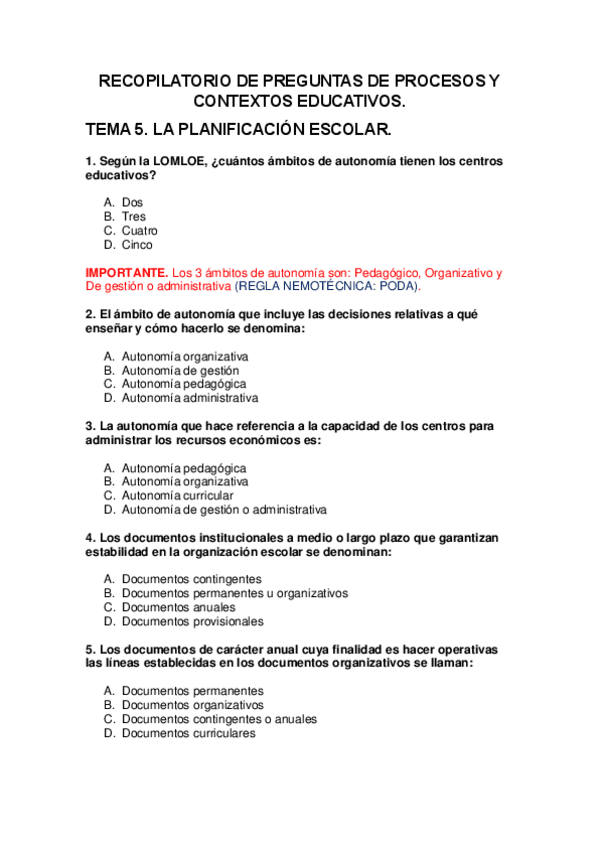 RECOPILATORIO DE PREGUNTAS DE PROCESOS Y CONTEXTOS EDUCATIVOS.

TEMA 5. LA PLANIFICACIÓN ESCOLAR.

1. Según la LOMLOE, ¿cuántos ámbitos de autonomía tienen los centros educativos?

A. Dos
B. Tres
C. Cuatro
D. Cinco

IMPORTANTE. Los 3 ámbitos de autonomía son: Pedagógico, Organizativo y De gestión o administrativa (REGLA NEMOTÉCNICA: PODA).

2. El ámbito de autonomía que incluye las decisiones relativas a qué enseñar y cómo hacerlo se denomina:

A. Autonomía organizativa
B. Autonomía de gestión
C. Autonomía pedagógica
D. Autonomía administrativa

3. La autonomía que hace referencia a la capacidad de los centros para administrar los recursos económicos es:

A. Autonomía pedagógica
B. Autonomía organizativa
C. Autonomía curricular
D. Autonomía de gestión o administrativa

4. Los documentos institucionales a medio o largo plazo que garantizan estabilidad en la organización escolar se denominan:

A. Documentos contingentes
B. Documentos permanentes u organizativos
C. Documentos anuales
D. Documentos provisionales

5. Los documentos de carácter anual cuya finalidad es hacer operativas las líneas establecidas en los documentos organizativos se llaman:

A. Documentos permanentes
B. Documentos organizativos
C. Documentos contingentes o anuales
D. Documentos curriculares